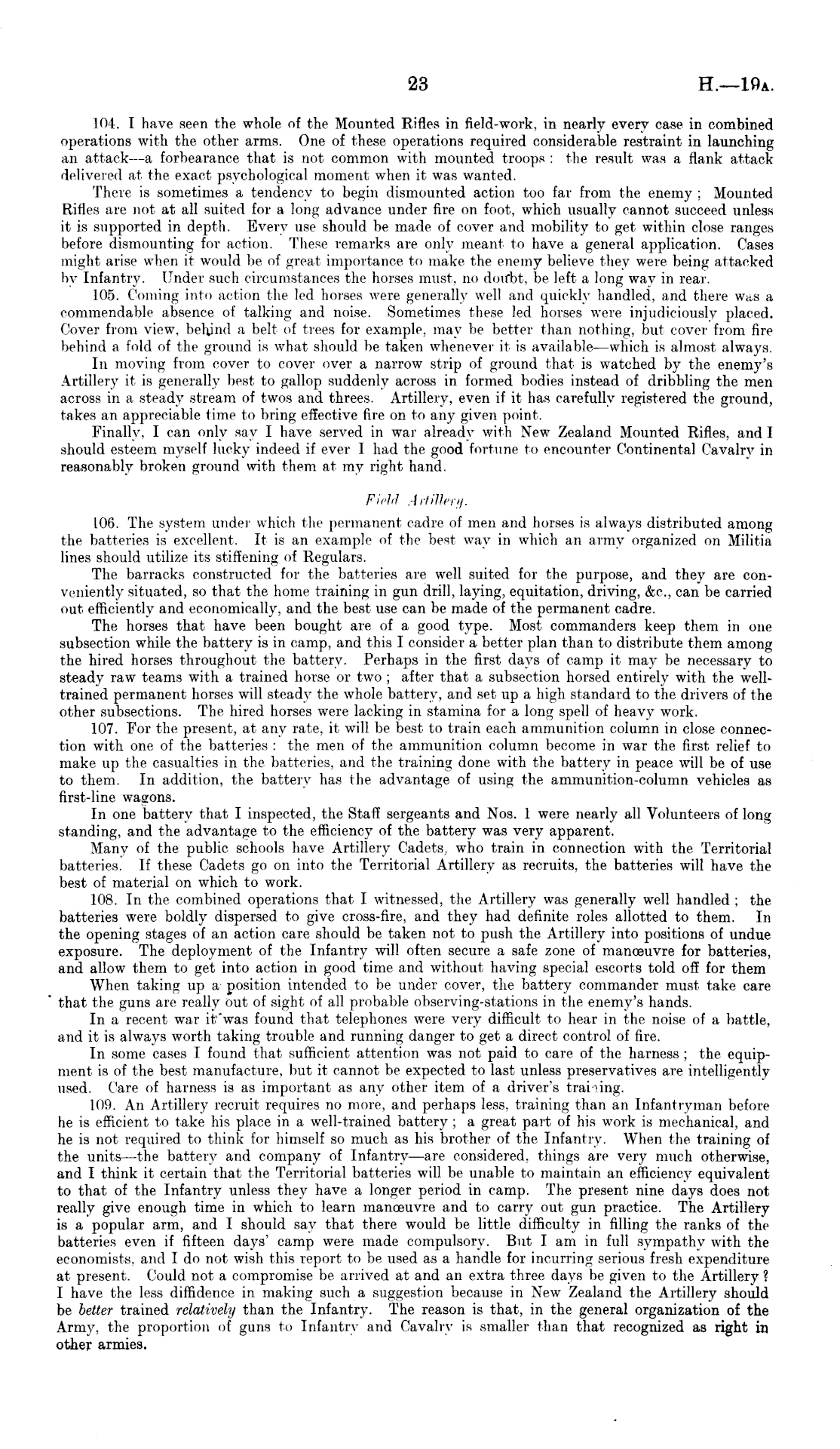 23

H.—19A.

104. I have seen the whole of the Mounted Rifles in field-work, in nearly every case in combined operations with the other arms. One of these operations required considerable restraint in launching an attack—a forbearance that is not common with mounted troops: the result was a flank attack delivered at the exact psychological moment when it was wanted.

There is sometimes a tendency to begin dismounted action too far from the enemy; Mounted Rifles are not at all suited for a long advance under fire on foot, which usually cannot succeed unless it is supported in depth. Every use should be made of cover and mobility to get within close ranges before dismounting for action. These remarks are only meant to have a general application. Cases might arise when it would be of great importance to make the enemy believe they were being attacked by Infantry. Under such circumstances the horses must, no doubt, be left a long way in rear.

105. Coming into action the led horses were generally well and quickly handled, and there was a commendable absence of talking and noise. Sometimes these led horses were injudiciously placed. Cover from view, behind a belt of trees for example, may be better than nothing, but cover from fire behind a fold of the ground is what should be taken whenever it is available—which is almost always.

In moving from cover to cover over a narrow strip of ground that is watched by the enemy's Artillery it is generally best to gallop suddenly across in formed bodies instead of dribbling the men across in a steady stream of twos and threes. Artillery, even if it has carefully registered the ground, takes an appreciable time to bring effective fire on to any given point.

Finally, I can only say I have served in war already with New Zealand Mounted Rifles, and I should esteem myself lucky indeed if ever I had the good fortune to encounter Continental Cavalry in reasonably broken ground with them at my right hand.

Field Artillery.

106. The system under which the permanent cadre of men and horses is always distributed among the batteries is excellent. It is an example of the best way in which an army organized on Militia lines should utilize its stiffening of Regulars.

The barracks constructed for the batteries are well suited for the purpose, and they are conveniently situated, so that the home training in gun drill, laying, equitation, driving, &c., can be carried out efficiently and economically, and the best use can be made of the permanent cadre.

The horses that have been bought are of a good type. Most commanders keep them in one subsection while the battery is in camp, and this I consider a better plan than to distribute them among the hired horses throughout the battery. Perhaps in the first days of camp it may be necessary to steady raw teams with a trained horse or two; after that a subsection horsed entirely with the well-trained permanent horses will steady the whole battery, and set up a high standard to the drivers of the other subsections. The hired horses were lacking in stamina for a long spell of heavy work.

107. For the present, at any rate, it will be best to train each ammunition column in close connection with one of the batteries: the men of the ammunition column become in war the first relief to make up the casualties in the batteries, and the training done with the battery in peace will be of use to them. In addition, the battery has the advantage of using the ammunition-column vehicles as first-line wagons.

In one battery that I inspected, the Staff sergeants and Nos. 1 were nearly all Volunteers of long standing, and the advantage to the efficiency of the battery was very apparent.

Many of the public schools have Artillery Cadets, who train in connection with the Territorial batteries. If these Cadets go on into the Territorial Artillery as recruits, the batteries will have the best of material on which to work.

108. In the combined operations that I witnessed, the Artillery was generally well handled; the batteries were boldly dispersed to give cross-fire, and they had definite roles allotted to them. In the opening stages of an action care should be taken not to push the Artillery into positions of undue exposure. The deployment of the Infantry will often secure a safe zone of manœuvre for batteries, and allow them to get into action in good time and without having special escorts told off for them

When taking up a position intended to be under cover, the battery commander must take care that the guns are really out of sight of all probable observing-stations in the enemy's hands.

In a recent war it was found that telephones were very difficult to hear in the noise of a battle, and it is always worth taking trouble and running danger to get a direct control of fire.

In some cases I found that sufficient attention was not paid to care of the harness; the equipment is of the best manufacture, but it cannot be expected to last unless preservatives are intelligently used. Care of harness is as important as any other item of a driver's training.

109. An Artillery recruit requires no more, and perhaps less, training than an Infantryman before he is efficient to take his place in a well-trained battery; a great part of his work is mechanical, and he is not required to think for himself so much as his brother of the Infantry. When the training of the units—the battery and company of Infantry—are considered, things are very much otherwise, and I think it certain that the Territorial batteries will be unable to maintain an efficiency equivalent to that of the Infantry unless they have a longer period in camp. The present nine days does not really give enough time in which to learn manœuvre and to carry out gun practice. The Artillery is a popular arm, and I should say that there would be little difficulty in filling the ranks of the batteries even if fifteen days' camp were made compulsory. But I am in full sympathy with the economists, and I do not wish this report to be used as a handle for incurring serious fresh expenditure at present. Could not a compromise be arrived at and an extra three days be given to the Artillery? I have the less diffidence in making such a suggestion because in New Zealand the Artillery should be better trained relatively than the Infantry. The reason is that, in the general organization of the Army, the proportion of guns to Infantry and Cavalry is smaller than that recognized as right in other armies.